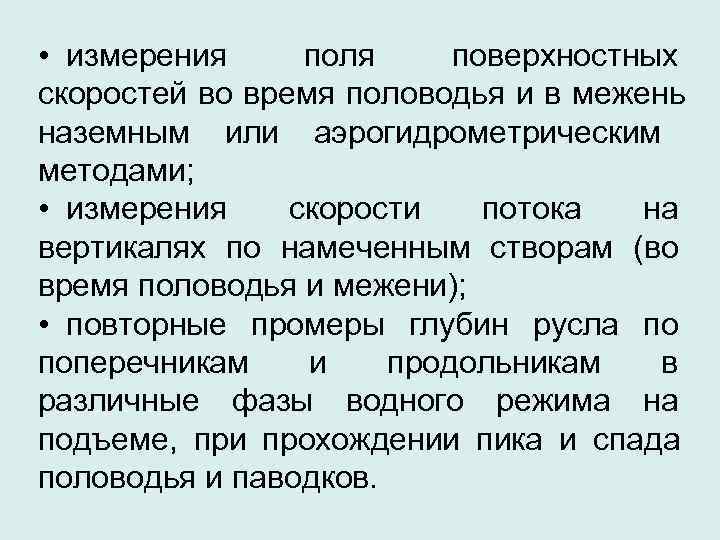 • измерения поля поверхностных скоростей во время половодья и в межень наземным или аэрогидрометрическим методами;
• измерения скорости потока на вертикалях по намеченным створам (во время половодья и межени);
• повторные промеры глубин русла по поперечникам и продольникам в различные фазы водного режима на подъеме, при прохождении пика и спада половодья и паводков.